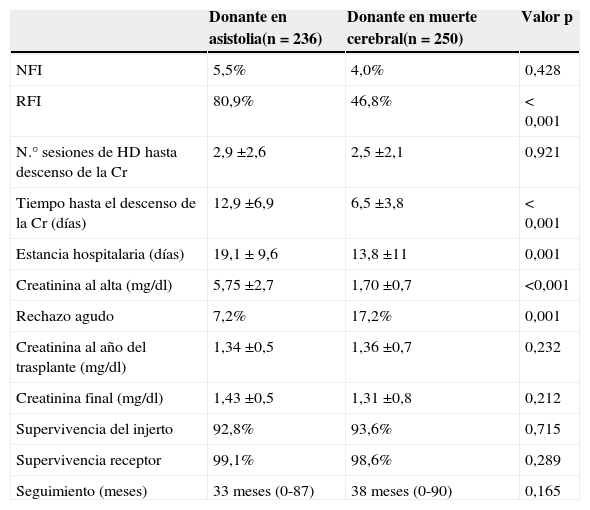 | | Donante en asistolia(n = 236) | Donante en muerte cerebral(n = 250) | Valor p |
|---|---|---|---|
| NFI | 5,5% | 4,0% | 0,428 |
| RFI | 80,9% | 46,8% | < 0,001 |
| N.° sesiones de HD hasta descenso de la Cr | 2,9 ±2,6 | 2,5 ±2,1 | 0,921 |
| Tiempo hasta el descenso de la Cr (días) | 12,9 ±6,9 | 6,5 ±3,8 | < 0,001 |
| Estancia hospitalaria (días) | 19,1 ± 9,6 | 13,8 ±11 | 0,001 |
| Creatinina al alta (mg/dl) | 5,75 ±2,7 | 1,70 ±0,7 | <0,001 |
| Rechazo agudo | 7,2% | 17,2% | 0,001 |
| Creatinina al año del trasplante (mg/dl) | 1,34 ±0,5 | 1,36 ±0,7 | 0,232 |
| Creatinina final (mg/dl) | 1,43 ±0,5 | 1,31 ±0,8 | 0,212 |
| Supervivencia del injerto | 92,8% | 93,6% | 0,715 |
| Supervivencia receptor | 99,1% | 98,6% | 0,289 |
| Seguimiento (meses) | 33 meses (0-87) | 38 meses (0-90) | 0,165 |